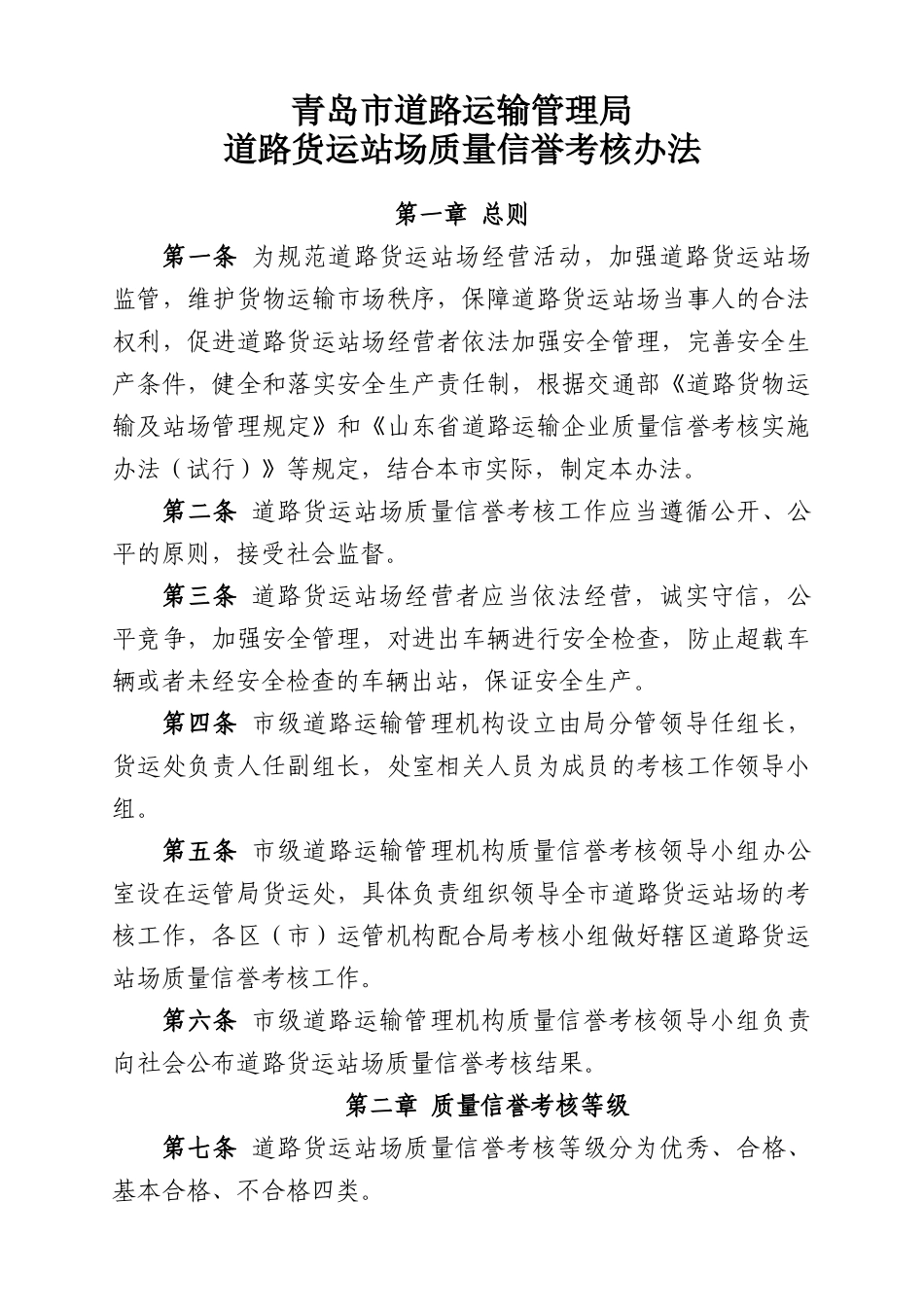 青岛市道路运输管理局
道路货运站场质量信誉考核办法

第一章 总则

第一条 为规范道路货运站场经营活动，加强道路货运站场监管，维护货物运输市场秩序，保障道路货运站场当事人的合法权利，促进道路货运站场经营者依法加强安全管理，完善安全生产条件，健全和落实安全生产责任制，根据交通部《道路货物运输及站场管理规定》和《山东省道路运输企业质量信誉考核实施办法（试行）》等规定，结合本市实际，制定本办法。

第二条 道路货运站场质量信誉考核工作应当遵循公开、公平的原则，接受社会监督。

第三条 道路货运站场经营者应当依法经营，诚实守信，公平竞争，加强安全管理，对进出车辆进行安全检查，防止超载车辆或者未经安全检查的车辆出站，保证安全生产。

第四条 市级道路运输管理机构设立由局分管领导任组长，货运处负责人任副组长，处室相关人员为成员的考核工作领导小组。

第五条 市级道路运输管理机构质量信誉考核领导小组办公室设在运管局货运处，具体负责组织领导全市道路货运站场的考核工作，各区（市）运管机构配合局考核小组做好辖区道路货运站场质量信誉考核工作。

第六条 市级道路运输管理机构质量信誉考核领导小组负责向社会公布道路货运站场质量信誉考核结果。

第二章 质量信誉考核等级

第七条 道路货运站场质量信誉考核等级分为优秀、合格、基本合格、不合格四类。